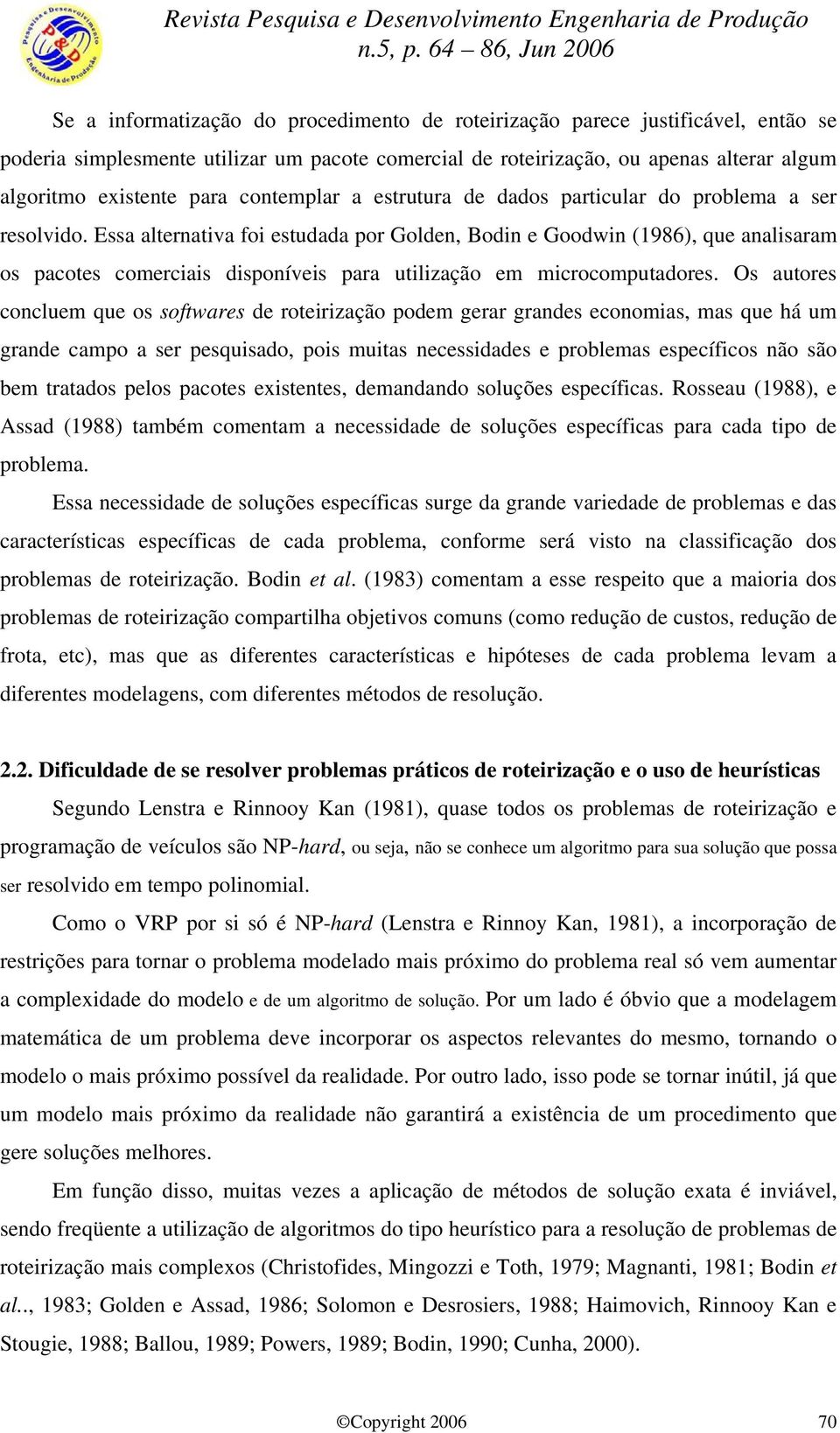 Pesquisa e Desenvolvimento
P&D
Engenharia de Produção

Revista Pesquisa e Desenvolvimento Engenharia de Produção
n.5, p. 64 – 86, Jun 2006

Se a informatização do procedimento de roteirização parece justificável, então se poderia simplesmente utilizar um pacote comercial de roteirização, ou apenas alterar algum algoritmo existente para contemplar a estrutura de dados particular do problema a ser resolvido. Essa alternativa foi estudada por Golden, Bodin e Goodwin (1986), que analisaram os pacotes comerciais disponíveis para utilização em microcomputadores. Os autores concluem que os softwares de roteirização podem gerar grandes economias, mas que há um grande campo a ser pesquisado, pois muitas necessidades e problemas específicos não são bem tratados pelos pacotes existentes, demandando soluções específicas. Rosseau (1988), e Assad (1988) também comentam a necessidade de soluções específicas para cada tipo de problema.

Essa necessidade de soluções específicas surge da grande variedade de problemas e das características específicas de cada problema, conforme será visto na classificação dos problemas de roteirização. Bodin et al. (1983) comentam a esse respeito que a maioria dos problemas de roteirização compartilha objetivos comuns (como redução de custos, redução de frota, etc), mas que as diferentes características e hipóteses de cada problema levam a diferentes modelagens, com diferentes métodos de resolução.

2.2. Dificuldade de se resolver problemas práticos de roteirização e o uso de heurísticas

Segundo Lenstra e Rinnooy Kan (1981), quase todos os problemas de roteirização e programação de veículos são NP-hard, ou seja, não se conhece um algoritmo para sua solução que possa ser resolvido em tempo polinomial.

Como o VRP por si só é NP-hard (Lenstra e Rinnoy Kan, 1981), a incorporação de restrições para tornar o problema modelado mais próximo do problema real só vem aumentar a complexidade do modelo e de um algoritmo de solução. Por um lado é óbvio que a modelagem matemática de um problema deve incorporar os aspectos relevantes do mesmo, tornando o modelo o mais próximo possível da realidade. Por outro lado, isso pode se tornar inútil, já que um modelo mais próximo da realidade não garantirá a existência de um procedimento que gere soluções melhores.

Em função disso, muitas vezes a aplicação de métodos de solução exata é inviável, sendo freqüente a utilização de algoritmos do tipo heurístico para a resolução de problemas de roteirização mais complexos (Christofides, Mingozzi e Toth, 1979; Magnanti, 1981; Bodin et al.., 1983; Golden e Assad, 1986; Solomon e Desrosiers, 1988; Haimovich, Rinnooy Kan e Stougie, 1988; Ballou, 1989; Powers, 1989; Bodin, 1990; Cunha, 2000).

©Copyright 2006 70